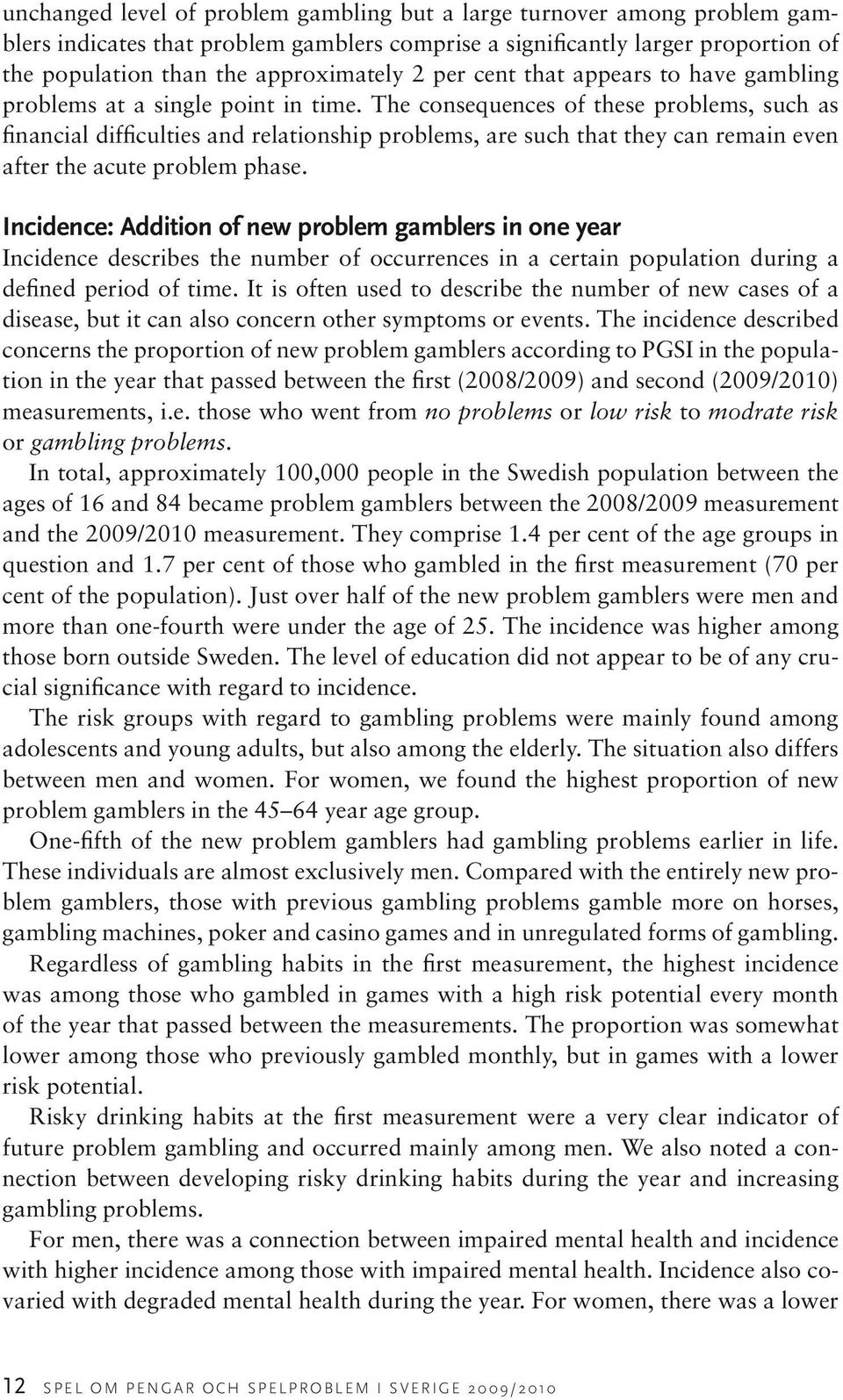 unchanged level of problem gambling but a large turnover among problem gamblers indicates that problem gamblers comprise a significantly larger proportion of the population than the approximately 2 per cent that appears to have gambling problems at a single point in time. The consequences of these problems, such as financial difficulties and relationship problems, are such that they can remain even after the acute problem phase.

Incidence: Addition of new problem gamblers in one year
Incidence describes the number of occurrences in a certain population during a defined period of time. It is often used to describe the number of new cases of a disease, but it can also concern other symptoms or events. The incidence described concerns the proportion of new problem gamblers according to PGSI in the population in the year that passed between the first (2008/2009) and second (2009/2010) measurements, i.e. those who went from no problems or low risk to modrate risk or gambling problems.

In total, approximately 100,000 people in the Swedish population between the ages of 16 and 84 became problem gamblers between the 2008/2009 measurement and the 2009/2010 measurement. They comprise 1.4 per cent of the age groups in question and 1.7 per cent of those who gambled in the first measurement (70 per cent of the population). Just over half of the new problem gamblers were men and more than one-fourth were under the age of 25. The incidence was higher among those born outside Sweden. The level of education did not appear to be of any crucial significance with regard to incidence.

The risk groups with regard to gambling problems were mainly found among adolescents and young adults, but also among the elderly. The situation also differs between men and women. For women, we found the highest proportion of new problem gamblers in the 45–64 year age group.

One-fifth of the new problem gamblers had gambling problems earlier in life. These individuals are almost exclusively men. Compared with the entirely new problem gamblers, those with previous gambling problems gamble more on horses, gambling machines, poker and casino games and in unregulated forms of gambling.

Regardless of gambling habits in the first measurement, the highest incidence was among those who gambled in games with a high risk potential every month of the year that passed between the measurements. The proportion was somewhat lower among those who previously gambled monthly, but in games with a lower risk potential.

Risky drinking habits at the first measurement were a very clear indicator of future problem gambling and occurred mainly among men. We also noted a connection between developing risky drinking habits during the year and increasing gambling problems.

For men, there was a connection between impaired mental health and incidence with higher incidence among those with impaired mental health. Incidence also covaried with degraded mental health during the year. For women, there was a lower

12 SPEL OM PENGAR OCH SPELPROBLEM I SVERIGE 2009/2010